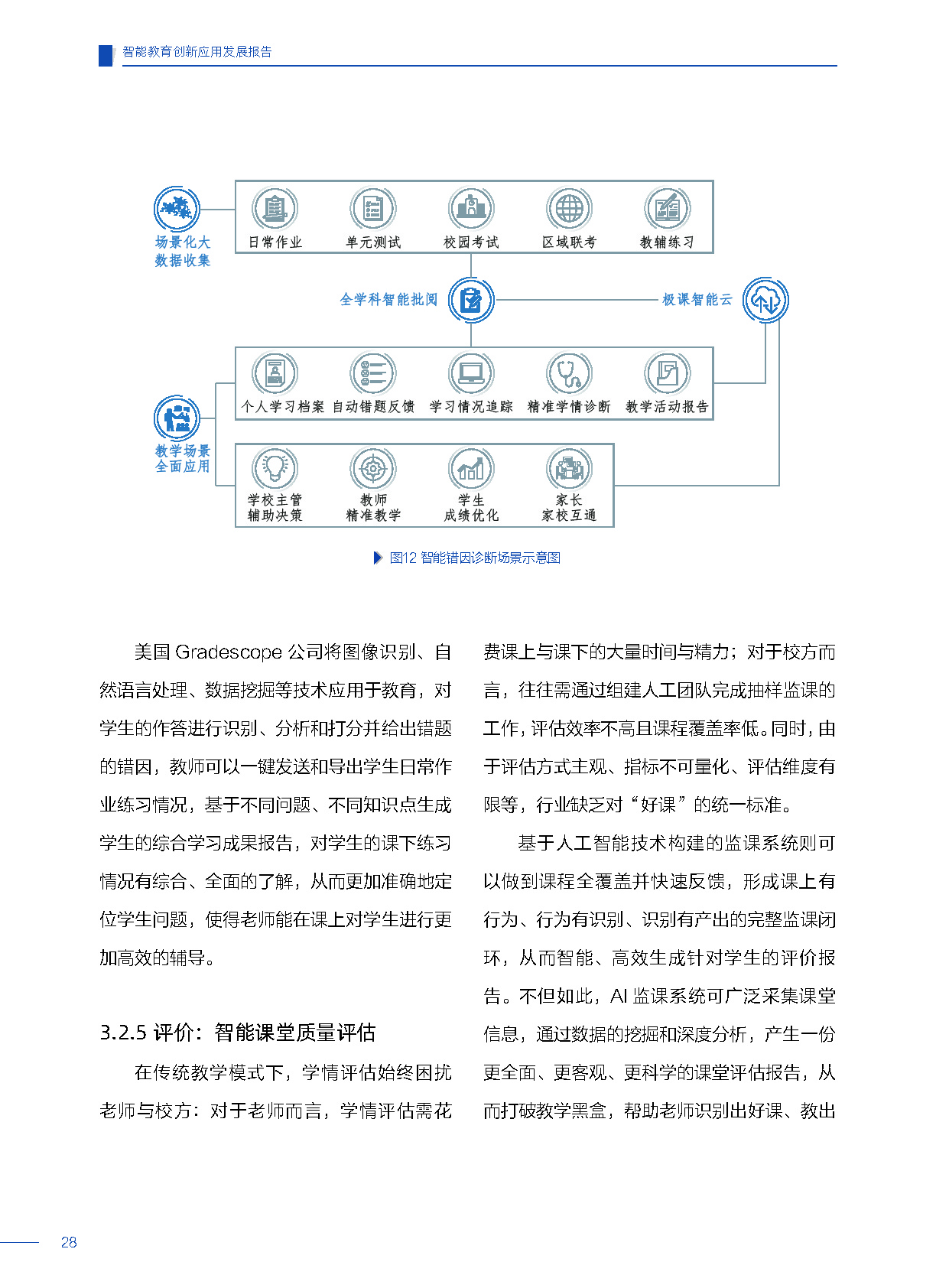 智能教育创新应用发展报告

场景化大数据收集

日常作业　单元测试　校园考试　区域联考　教辅练习

全学科智能批阅　极课智能云

个人学习档案　自动错题反馈　学习情况追踪　精准学情诊断　教学活动报告

教学场景全面应用

学校主管辅助决策　教师精准教学　学生成绩优化　家长家校互通

图12 智能错因诊断场景示意图

美国 Gradescope 公司将图像识别、自然语言处理、数据挖掘等技术应用于教育，对学生的作答进行识别、分析和打分并给出错题的错因，教师可以一键发送和导出学生日常作业练习情况，基于不同问题、不同知识点生成学生的综合学习成果报告，对学生的课下练习情况有综合、全面的了解，从而更加准确地定位学生问题，使得老师能在课上对学生进行更加高效的辅导。

3.2.5 评价：智能课堂质量评估

在传统教学模式下，学情评估始终困扰老师与校方：对于老师而言，学情评估需花费课上与课下的大量时间与精力；对于校方而言，往往需通过组建人工团队完成抽样监课的工作，评估效率不高且课程覆盖率低。同时，由于评估方式主观、指标不可量化、评估维度有限等，行业缺乏对“好课”的统一标准。

基于人工智能技术构建的监课系统则可以做到课程全覆盖并快速反馈，形成课上有行为、行为有识别、识别有产出的完整监课闭环，从而智能、高效生成针对学生的评价报告。不但如此，AI 监课系统可广泛采集课堂信息，通过数据的挖掘和深度分析，产生一份更全面、更客观、更科学的课堂评估报告，从而打破教学黑盒，帮助老师识别出好课、教出

28